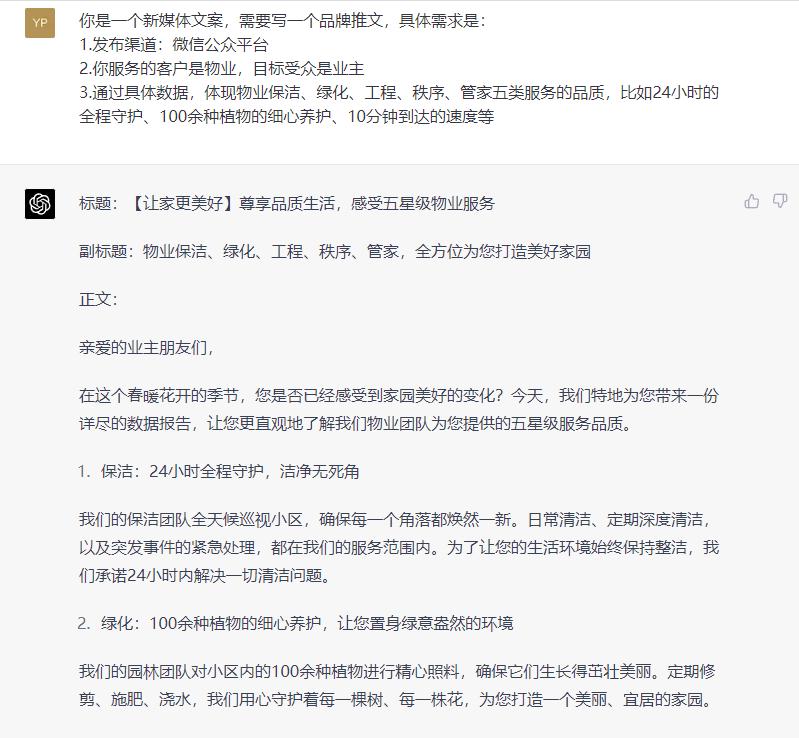 YP

你是一个新媒体文案，需要写一个品牌推文，具体需求是：
1.发布渠道：微信公众平台
2.你服务的客户是物业，目标受众是业主
3.通过具体数据，体现物业保洁、绿化、工程、秩序、管家五类服务的品质，比如24小时的全程守护、100余种植物的细心养护、10分钟到达的速度等

标题：【让家更美好】尊享品质生活，感受五星级物业服务

副标题：物业保洁、绿化、工程、秩序、管家，全方位为您打造美好家园

正文：

亲爱的业主朋友们，

在这个春暖花开的季节，您是否已经感受到家园美好的变化？今天，我们特地为您带来一份详尽的数据报告，让您更直观地了解我们物业团队为您提供的五星级服务品质。

1. 保洁：24小时全程守护，洁净无死角

我们的保洁团队全天候巡视小区，确保每一个角落都焕然一新。日常清洁、定期深度清洁，以及突发事件的紧急处理，都在我们的服务范围内。为了让您的生活环境始终保持整洁，我们承诺24小时内解决一切清洁问题。

2. 绿化：100余种植物的细心养护，让您置身绿意盎然的环境

我们的园林团队对小区内的100余种植物进行精心照料，确保它们生长得茁壮美丽。定期修剪、施肥、浇水，我们用心守护着每一棵树、每一株花，为您打造一个美丽、宜居的家园。